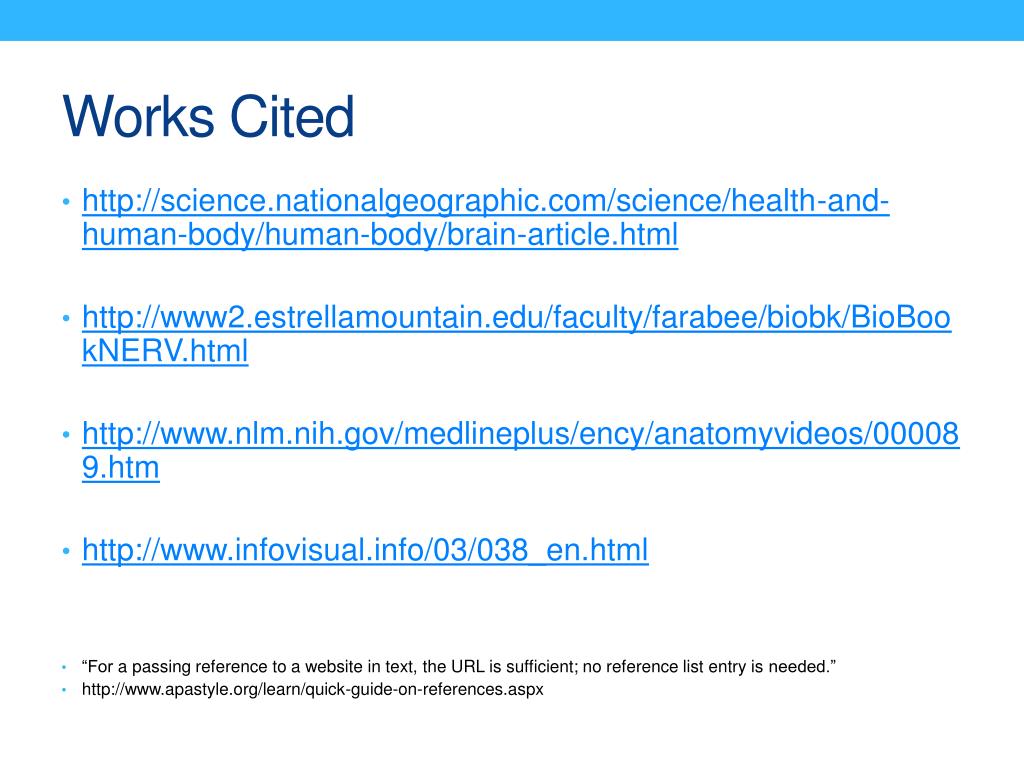 Works Cited

• http://science.nationalgeographic.com/science/health-and-human-body/human-body/brain-article.html

• http://www2.estrellamountain.edu/faculty/farabee/biobk/BioBookNERV.html

• http://www.nlm.nih.gov/medlineplus/ency/anatomyvideos/000089.htm

• http://www.infovisual.info/03/038_en.html

• “For a passing reference to a website in text, the URL is sufficient; no reference list entry is needed.”
• http://www.apastyle.org/learn/quick-guide-on-references.aspx